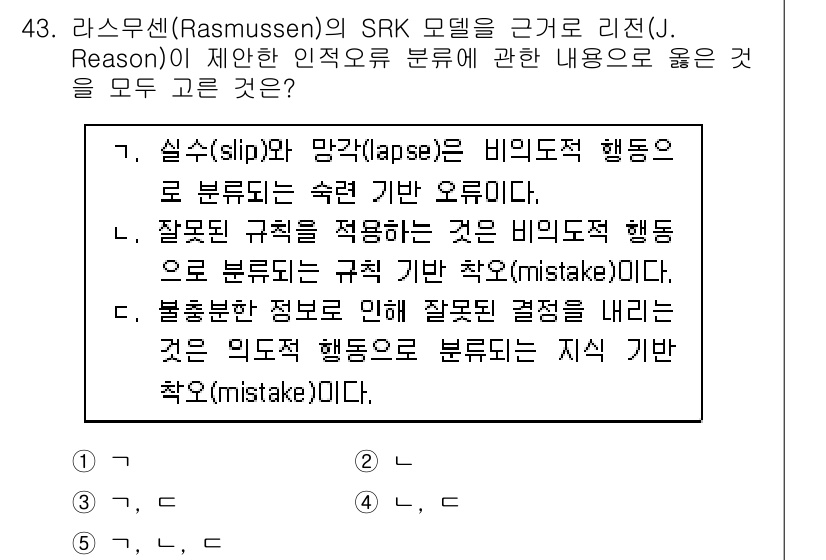 43. 라스무센(Rasmussen)의 SRK 모델을 근거로 리전(J. Reason)이 제안한 인적오류 분류에 관한 내용으로 옳은 것을 모두 고른 것은?

ㄱ. 실수(slip)와 망각(lapse)은 비의도적 행동으로 분류되는 숙련 기반 오류이다.
ㄴ. 잘못된 규칙을 적용하는 것은 비의도적 행동으로 분류되는 규칙 기반 착오(mistake)이다.
ㄷ. 불충분한 정보로 인해 잘못된 결정을 내리는 것은 의도적 행동으로 분류되는 지식 기반 착오(mistake)이다.

① ㄱ
② ㄴ
③ ㄱ, ㄷ
④ ㄴ, ㄷ
⑤ ㄱ, ㄴ, ㄷ